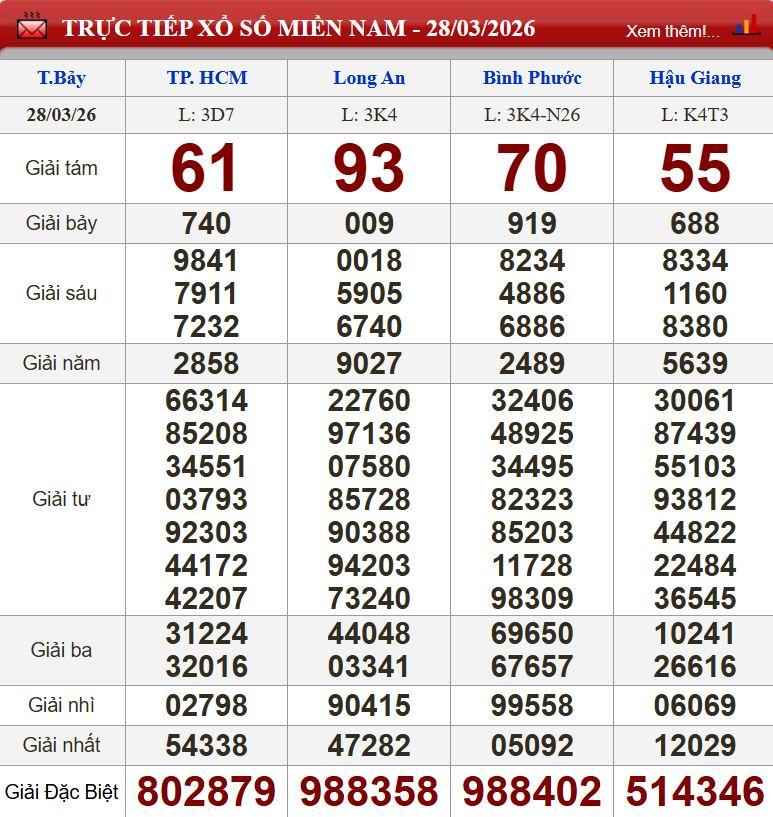 TRỰC TIẾP XỔ SỐ MIỀN NAM - 28/03/2026

Xem thêm!...

| T.Bảy | TP. HCM | Long An | Bình Phước | Hậu Giang |
|---|---|---|---|---|
| 28/03/26 | L: 3D7 | L: 3K4 | L: 3K4-N26 | L: K4T3 |
| Giải tám | 61 | 93 | 70 | 55 |
| Giải bảy | 740 | 009 | 919 | 688 |
| Giải sáu | 9841 7911 7232 | 0018 5905 6740 | 8234 4886 6886 | 8334 1160 8380 |
| Giải năm | 2858 | 9027 | 2489 | 5639 |
| Giải tư | 66314 85208 34551 03793 92303 44172 42207 | 22760 97136 07580 85728 90388 94203 73240 | 32406 48925 34495 82323 85203 11728 98309 | 30061 87439 55103 93812 44822 22484 36545 |
| Giải ba | 31224 32016 | 44048 03341 | 69650 67657 | 10241 26616 |
| Giải nhì | 02798 | 90415 | 99558 | 06069 |
| Giải nhất | 54338 | 47282 | 05092 | 12029 |
| Giải Đặc Biệt | 802879 | 988358 | 988402 | 514346 |